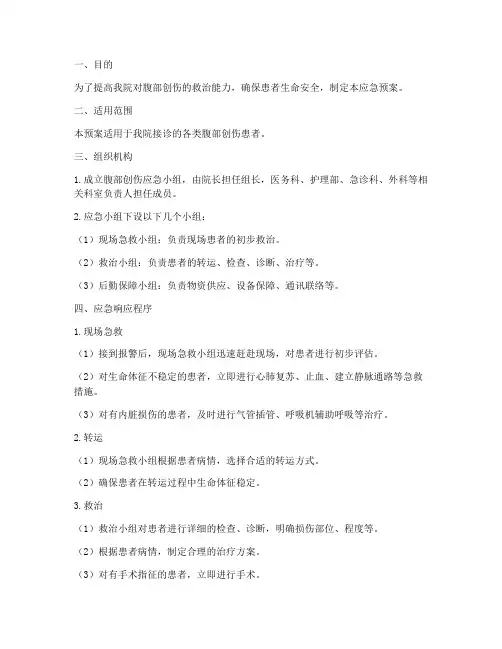 一、目的

为了提高我院对腹部创伤的救治能力，确保患者生命安全，制定本应急预案。

二、适用范围

本预案适用于我院接诊的各类腹部创伤患者。

三、组织机构

1. 成立腹部创伤应急小组，由院长担任组长，医务科、护理部、急诊科、外科等相关科室负责人担任成员。

2. 应急小组下设以下几个小组：

（1）现场急救小组：负责现场患者的初步救治。

（2）救治小组：负责患者的转运、检查、诊断、治疗等。

（3）后勤保障小组：负责物资供应、设备保障、通讯联络等。

四、应急响应程序

1. 现场急救

（1）接到报警后，现场急救小组迅速赶赴现场，对患者进行初步评估。

（2）对生命体征不稳定的患者，立即进行心肺复苏、止血、建立静脉通路等急救措施。

（3）对有内脏损伤的患者，及时进行气管插管、呼吸机辅助呼吸等治疗。

2. 转运

（1）现场急救小组根据患者病情，选择合适的转运方式。

（2）确保患者在转运过程中生命体征稳定。

3. 救治

（1）救治小组对患者进行详细的检查、诊断，明确损伤部位、程度等。

（2）根据患者病情，制定合理的治疗方案。

（3）对有手术指征的患者，立即进行手术。